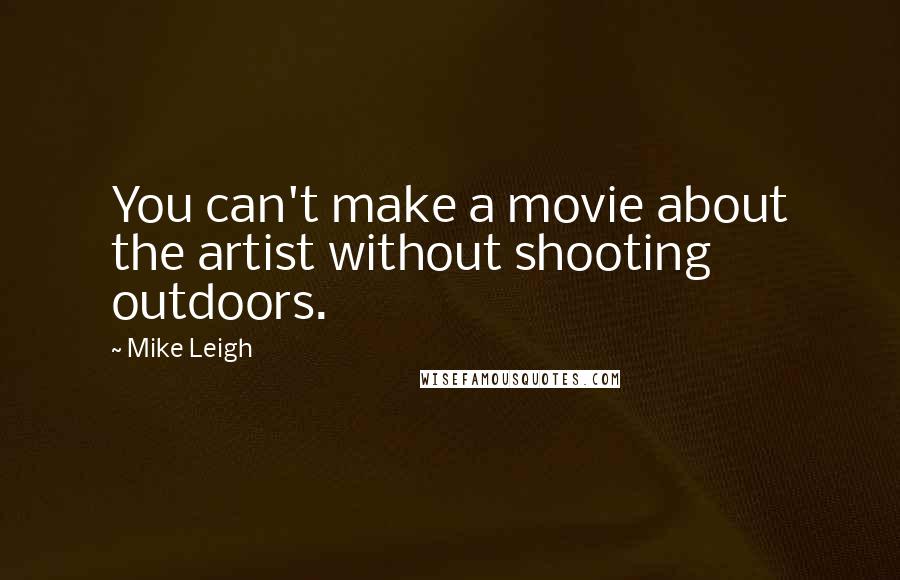 You can't make a movie about the artist without shooting outdoors.

~ Mike Leigh

WISEFAMOUSQUOTES.COM